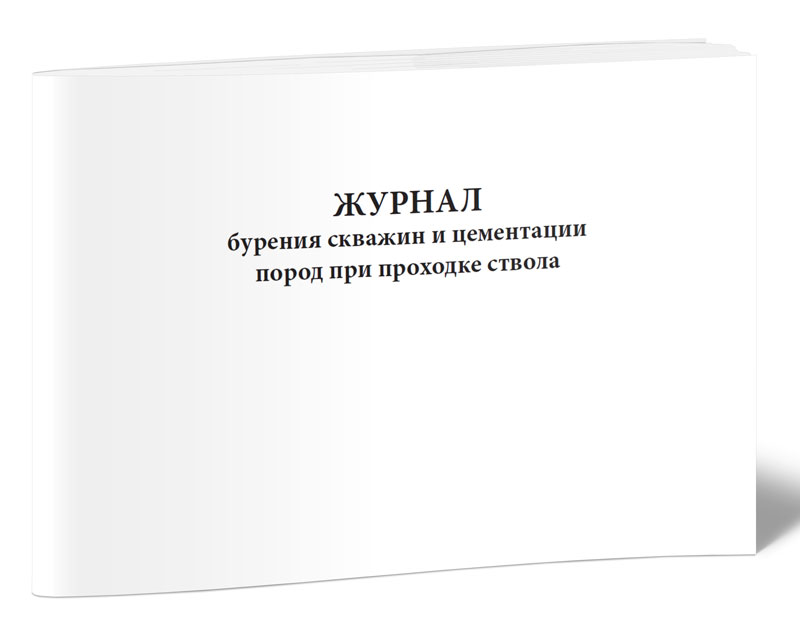 ЖУРНАЛ
бурения скважин и цементации пород при проходке ствола